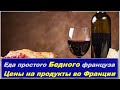 Еда простого Бедного француза
Цены на продукты во Франции